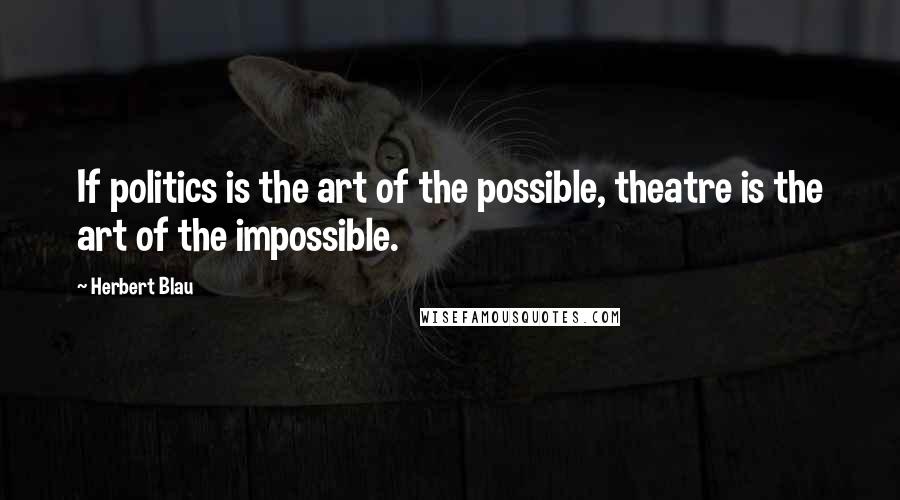 If politics is the art of the possible, theatre is the art of the impossible.

~ Herbert Blau

WISEFAMOUSQUOTES.COM